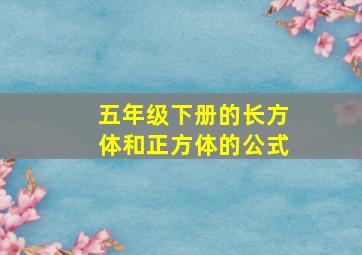 五年级下册的长方体和正方体的公式